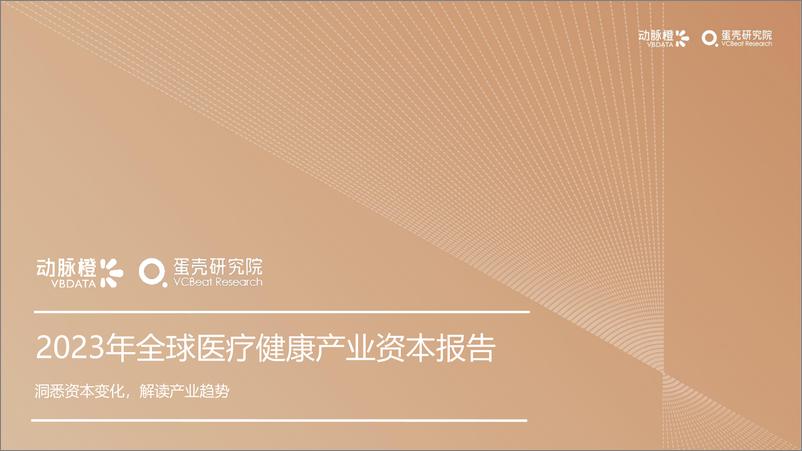 动脉橙 VBDATA 蛋壳研究院 VCBeat Research

动脉橙 VBDATA 蛋壳研究院 VCBeat Research

2023年全球医疗健康产业资本报告

洞悉资本变化，解读产业趋势